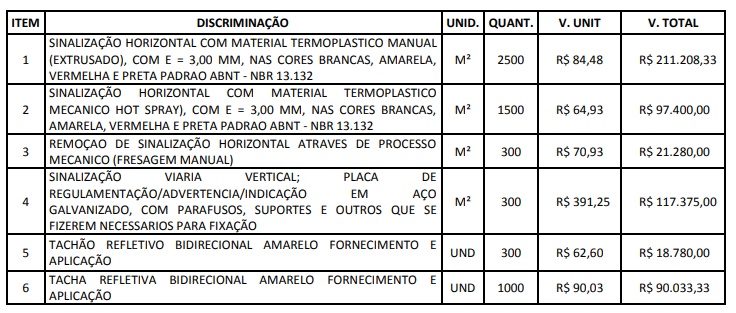 | ITEM | DISCRIMINAÇÃO | UNID. | QUANT. | V. UNIT | V. TOTAL |
|---|---|---|---|---|---|
| 1 | SINALIZAÇÃO HORIZONTAL COM MATERIAL TERMOPLASTICO MANUAL (EXTRUSADO), COM E = 3,00 MM, NAS CORES BRANCAS, AMARELA, VERMELHA E PRETA PADRAO ABNT - NBR 13.132 | M² | 2500 | R$ 84,48 | R$ 211.208,33 |
| 2 | SINALIZAÇÃO HORIZONTAL COM MATERIAL TERMOPLASTICO MECANICO HOT SPRAY), COM E = 3,00 MM, NAS CORES BRANCAS, AMARELA, VERMELHA E PRETA PADRAO ABNT - NBR 13.132 | M² | 1500 | R$ 64,93 | R$ 97.400,00 |
| 3 | REMOÇAO DE SINALIZAÇÃO HORIZONTAL ATRAVES DE PROCESSO MECANICO (FRESAGEM MANUAL) | M² | 300 | R$ 70,93 | R$ 21.280,00 |
| 4 | SINALIZAÇÃO VIARIA VERTICAL; PLACA DE REGULAMENTAÇÃO/ADVERTENCIA/INDICAÇÃO EM AÇO GALVANIZADO, COM PARAFUSOS, SUPORTES E OUTROS QUE SE FIZEREM NECESSARIOS PARA FIXAÇÃO | M² | 300 | R$ 391,25 | R$ 117.375,00 |
| 5 | TACHÃO REFLETIVO BIDIRECIONAL AMARELO FORNECIMENTO E APLICAÇÃO | UND | 300 | R$ 62,60 | R$ 18.780,00 |
| 6 | TACHA REFLETIVA BIDIRECIONAL AMARELO FORNECIMENTO E APLICAÇÃO | UND | 1000 | R$ 90,03 | R$ 90.033,33 |